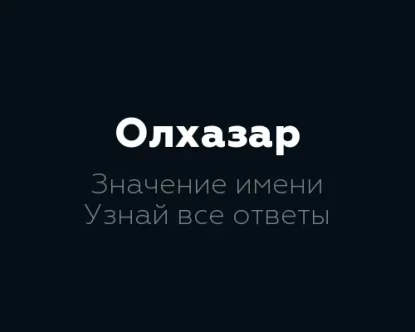 Олхазар

Значение имени
Узнай все ответы